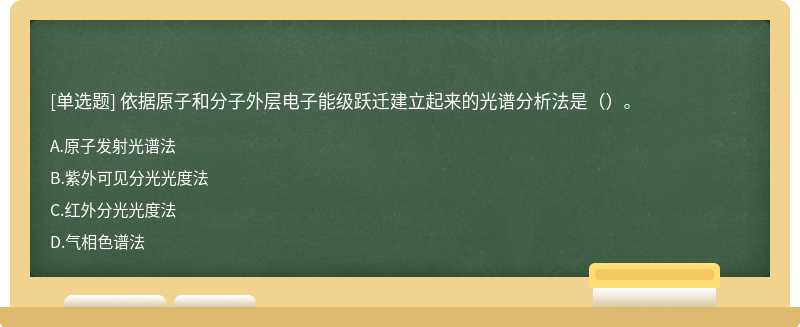 [单选题] 依据原子和分子外层电子能级跃迁建立起来的光谱分析法是（）。

A.原子发射光谱法

B.紫外可见分光光度法

C.红外分光光度法

D.气相色谱法